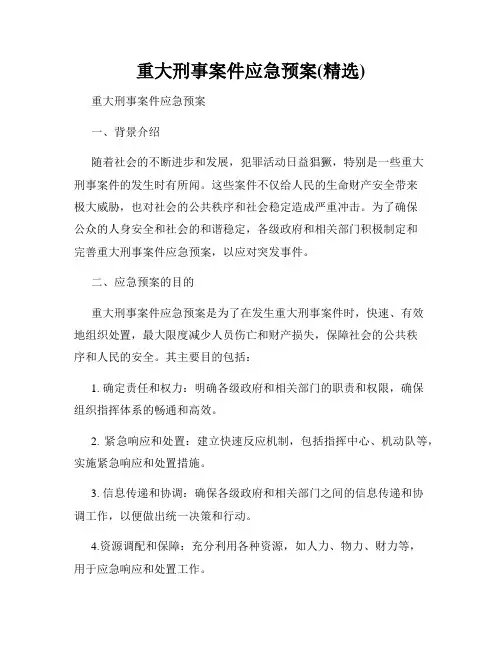 重大刑事案件应急预案(精选)

重大刑事案件应急预案

一、背景介绍

随着社会的不断进步和发展，犯罪活动日益猖獗，特别是一些重大刑事案件的发生时有所闻。这些案件不仅给人民的生命财产安全带来极大威胁，也对社会的公共秩序和社会稳定造成严重冲击。为了确保公众的人身安全和社会的和谐稳定，各级政府和相关部门积极制定和完善重大刑事案件应急预案，以应对突发事件。

二、应急预案的目的

重大刑事案件应急预案是为了在发生重大刑事案件时，快速、有效地组织处置，最大限度减少人员伤亡和财产损失，保障社会的公共秩序和人民的安全。其主要目的包括：

1. 确定责任和权力：明确各级政府和相关部门的职责和权限，确保组织指挥体系的畅通和高效。

2. 紧急响应和处置：建立快速反应机制，包括指挥中心、机动队等，实施紧急响应和处置措施。

3. 信息传递和协调：确保各级政府和相关部门之间的信息传递和协调工作，以便做出统一决策和行动。

4.资源调配和保障：充分利用各种资源，如人力、物力、财力等，用于应急响应和处置工作。